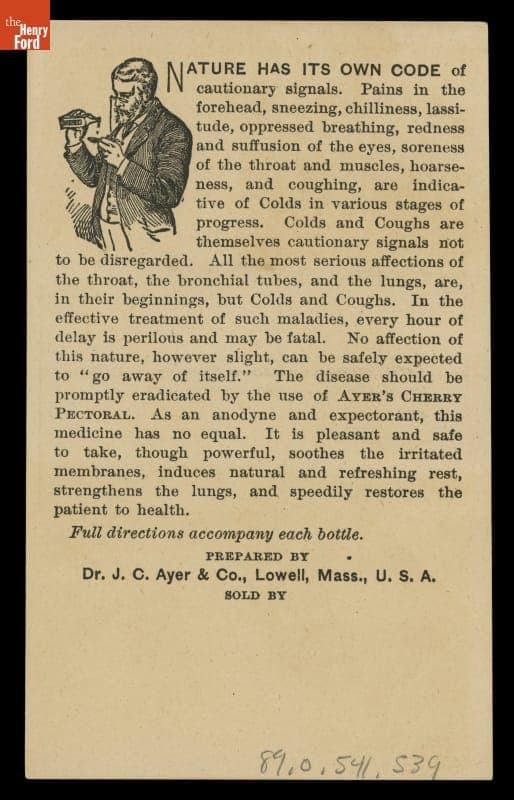 the Henry Ford

NATURE HAS ITS OWN CODE of cautionary signals. Pains in the forehead, sneezing, chilliness, lassitude, oppressed breathing, redness and suffusion of the eyes, soreness of the throat and muscles, hoarseness, and coughing, are indicative of Colds in various stages of progress. Colds and Coughs are themselves cautionary signals not to be disregarded. All the most serious affections of the throat, the bronchial tubes, and the lungs, are, in their beginnings, but Colds and Coughs. In the effective treatment of such maladies, every hour of delay is perilous and may be fatal. No affection of this nature, however slight, can be safely expected to "go away of itself." The disease should be promptly eradicated by the use of AYER'S CHERRY PECTORAL. As an anodyne and expectorant, this medicine has no equal. It is pleasant and safe to take, though powerful, soothes the irritated membranes, induces natural and refreshing rest, strengthens the lungs, and speedily restores the patient to health.

Full directions accompany each bottle.

PREPARED BY

Dr. J. C. Ayer & Co., Lowell, Mass., U. S. A.

SOLD BY

89.0.541.539